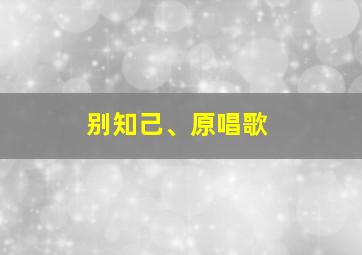 别知己、原唱歌